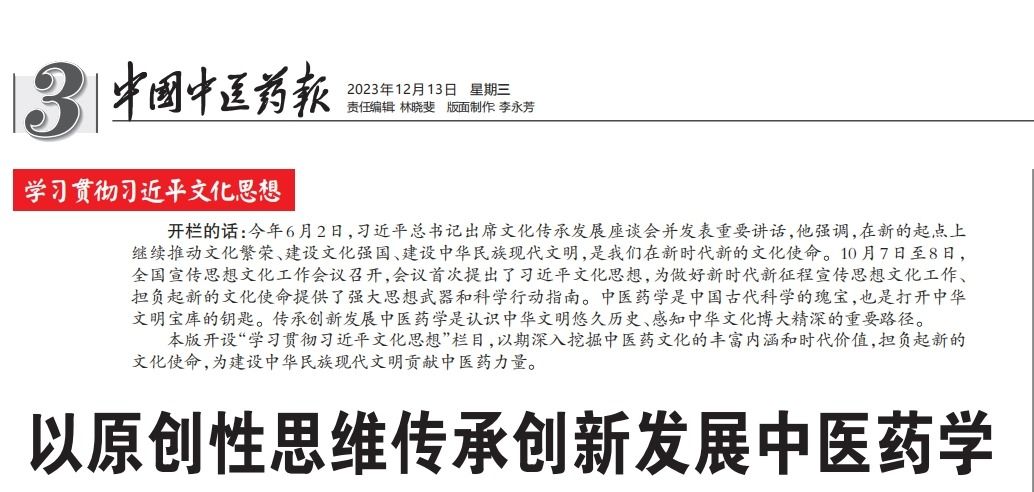 3 中国中医药报 2023年12月13日 星期三
责任编辑 林晓斐 版面制作 李永芳

学习贯彻习近平文化思想

开栏的话：今年6月2日，习近平总书记出席文化传承发展座谈会并发表重要讲话，他强调，在新的起点上继续推动文化繁荣、建设文化强国、建设中华民族现代文明，是我们在新时代新的文化使命。10月7日至8日，全国宣传思想文化工作会议召开，会议首次提出了习近平文化思想，为做好新时代新征程宣传思想文化工作、担负起新的文化使命提供了强大思想武器和科学行动指南。中医药学是中国古代科学的瑰宝，也是打开中华文明宝库的钥匙。传承创新发展中医药学是认识中华文明悠久历史、感知中华文化博大精深的重要路径。

本版开设“学习贯彻习近平文化思想”栏目，以期深入挖掘中医药文化的丰富内涵和时代价值，担负起新的文化使命，为建设中华民族现代文明贡献中医药力量。

以原创性思维传承创新发展中医药学